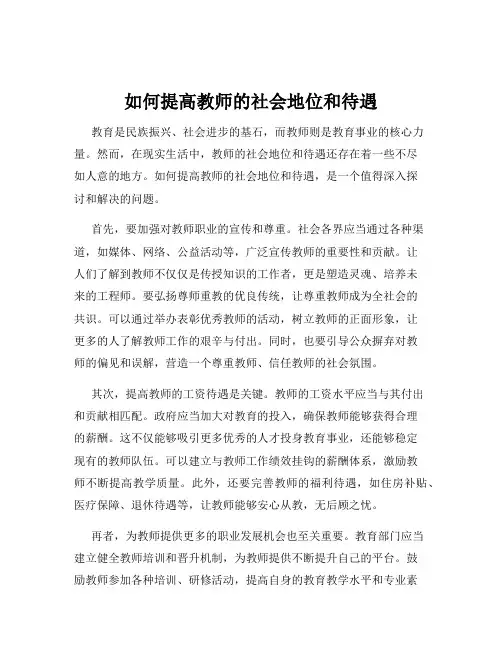 如何提高教师的社会地位和待遇

教育是民族振兴、社会进步的基石，而教师则是教育事业的核心力量。然而，在现实生活中，教师的社会地位和待遇还存在着一些不尽如人意的地方。如何提高教师的社会地位和待遇，是一个值得深入探讨和解决的问题。

首先，要加强对教师职业的宣传和尊重。社会各界应当通过各种渠道，如媒体、网络、公益活动等，广泛宣传教师的重要性和贡献。让人们了解到教师不仅仅是传授知识的工作者，更是塑造灵魂、培养未来的工程师。要弘扬尊师重教的优良传统，让尊重教师成为全社会的共识。可以通过举办表彰优秀教师的活动，树立教师的正面形象，让更多的人了解教师工作的艰辛与付出。同时，也要引导公众摒弃对教师的偏见和误解，营造一个尊重教师、信任教师的社会氛围。

其次，提高教师的工资待遇是关键。教师的工资水平应当与其付出和贡献相匹配。政府应当加大对教育的投入，确保教师能够获得合理的薪酬。这不仅能够吸引更多优秀的人才投身教育事业，还能够稳定现有的教师队伍。可以建立与教师工作绩效挂钩的薪酬体系，激励教师不断提高教学质量。此外，还要完善教师的福利待遇，如住房补贴、医疗保障、退休待遇等，让教师能够安心从教，无后顾之忧。

再者，为教师提供更多的职业发展机会也至关重要。教育部门应当建立健全教师培训和晋升机制，为教师提供不断提升自己的平台。鼓励教师参加各种培训、研修活动，提高自身的教育教学水平和专业素